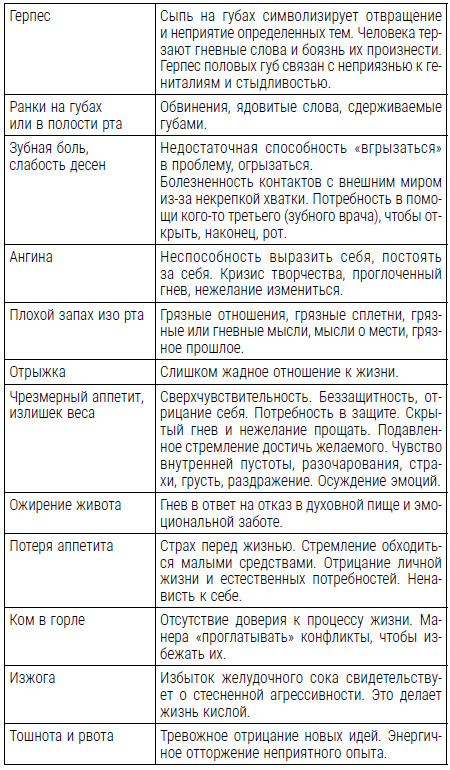 | | |
|---|---|
| Герпес | Сыпь на губах символизирует отвращение и неприятие определенных тем. Человека терзают гневные слова и боязнь их произнести. Герпес половых губ связан с неприязнью к гениталиям и стыдливостью. |
| Ранки на губах или в полости рта | Обвинения, ядовитые слова, сдерживаемые губами. |
| Зубная боль, слабость десен | Недостаточная способность «вгрызаться» в проблему, огрызаться. Болезненность контактов с внешним миром из-за некрепкой хватки. Потребность в помощи кого-то третьего (зубного врача), чтобы открыть, наконец, рот. |
| Ангина | Неспособность выразить себя, постоять за себя. Кризис творчества, проглоченный гнев, нежелание измениться. |
| Плохой запах изо рта | Грязные отношения, грязные сплетни, грязные или гневные мысли, мысли о мести, грязное прошлое. |
| Отрыжка | Слишком жадное отношение к жизни. |
| Чрезмерный аппетит, излишек веса | Сверхчувствительность. Беззащитность, отрицание себя. Потребность в защите. Скрытый гнев и нежелание прощать. Подавленное стремление достичь желаемого. Чувство внутренней пустоты, разочарования, страхи, грусть, раздражение. Осуждение эмоций. |
| Ожирение живота | Гнев в ответ на отказ в духовной пище и эмоциональной заботе. |
| Потеря аппетита | Страх перед жизнью. Стремление обходиться малыми средствами. Отрицание личной жизни и естественных потребностей. Ненависть к себе. |
| Ком в горле | Отсутствие доверия к процессу жизни. Манера «проглатывать» конфликты, чтобы избежать их. |
| Изжога | Избыток желудочного сока свидетельствует о стесненной агрессивности. Это делает жизнь кислой. |
| Тошнота и рвота | Тревожное отрицание новых идей. Энергичное отторжение неприятного опыта. |